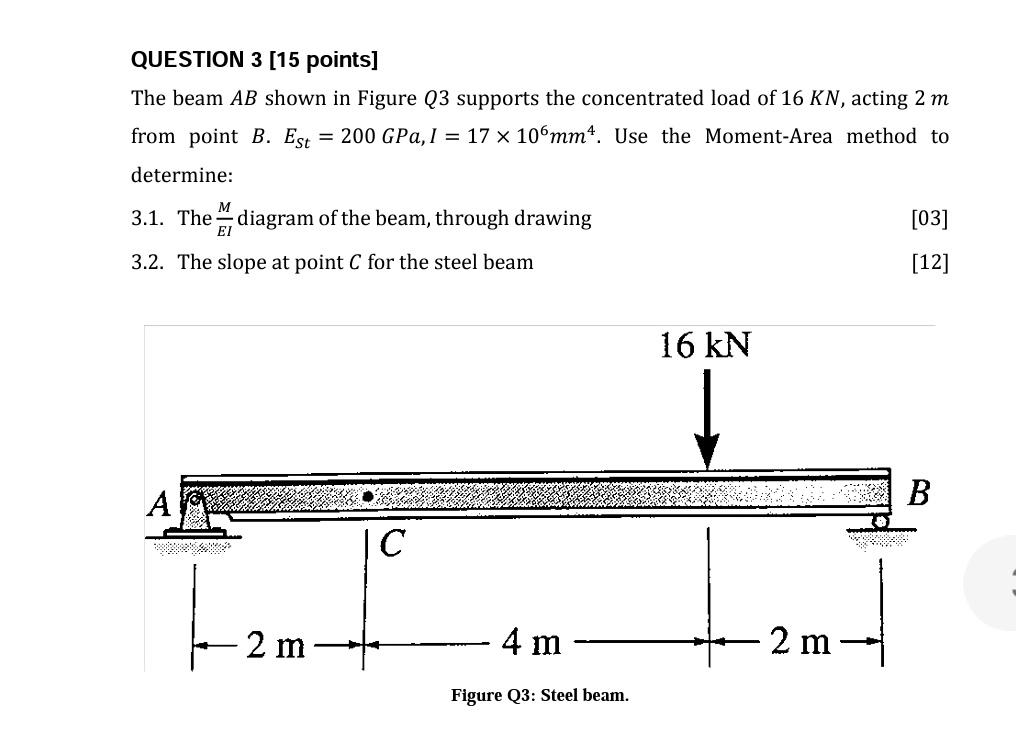 QUESTION 3 [15 points]

The beam $AB$ shown in Figure $Q3$ supports the concentrated load of $16\ KN$, acting $2\ m$ from point $B$. $E_{St} = 200\ GPa, I = 17 \times 10^6 mm^4$. Use the Moment-Area method to determine:

3.1. The $\frac{M}{EI}$ diagram of the beam, through drawing [03]

3.2. The slope at point $C$ for the steel beam [12]

16 kN

A

B

C

2 m

4 m

2 m

Figure Q3: Steel beam.